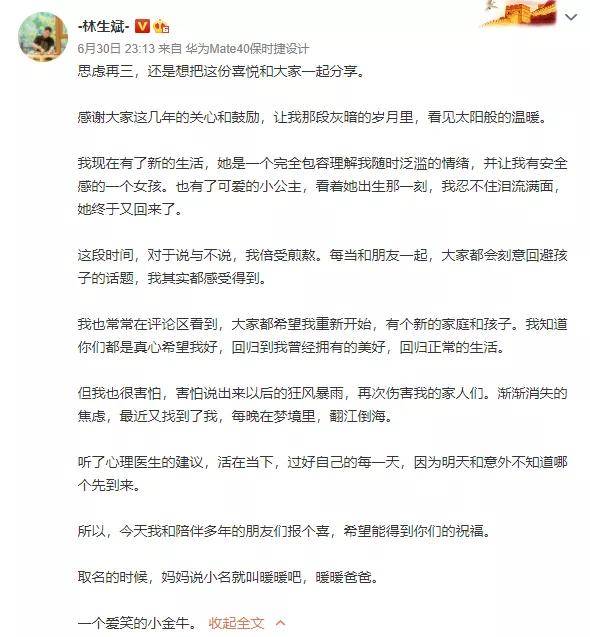 -林生斌-

6月30日 23:13 来自 华为Mate40保时捷设计

思虑再三，还是想把这份喜悦和大家一起分享。

感谢大家这几年的关心和鼓励，让我那段灰暗的岁月里，看见太阳般的温暖。

我现在有了新的生活，她是一个完全包容理解我随时泛滥的情绪，并让我有安全感的一个女孩。也有了可爱的小公主，看着她出生那一刻，我忍不住泪流满面，她终于又回来了。

这段时间，对于说与不说，我倍受煎熬。每当和朋友一起，大家都会刻意回避孩子的话题，我其实都感受得到。

我也常常在评论区看到，大家都希望我重新开始，有个新的家庭和孩子。我知道你们都是真心希望我好，回归到我曾经拥有的美好，回归正常的生活。

但我也很害怕，害怕说出来以后的狂风暴雨，再次伤害我的家人们。渐渐消失的焦虑，最近又找到了我，每晚在梦境里，翻江倒海。

听了心理医生的建议，活在当下，过好自己的每一天，因为明天和意外不知道哪个先到来。

所以，今天我和陪伴多年的朋友们报个喜，希望能得到你们的祝福。

取名的时候，妈妈说小名就叫暖暖吧，暖暖爸爸。

一个爱笑的小金牛。 收起全文